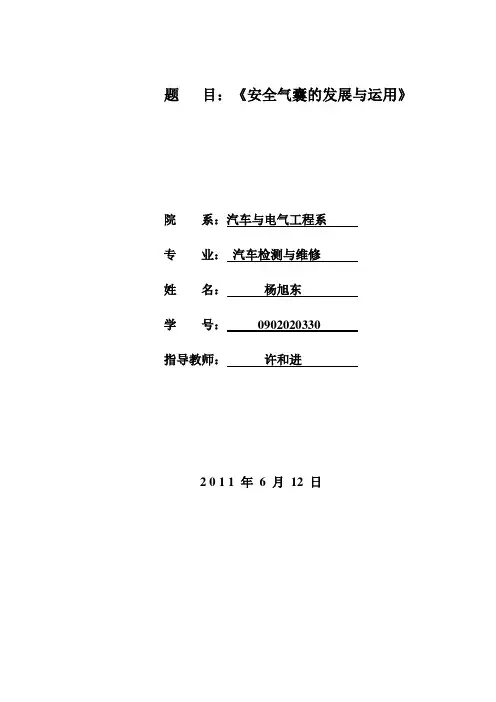 题 目：《安全气囊的发展与运用》

院 系：汽车与电气工程系

专 业：汽车检测与维修

姓 名：杨旭东

学 号：0902020330

指导教师：许和进

2011年6月12日